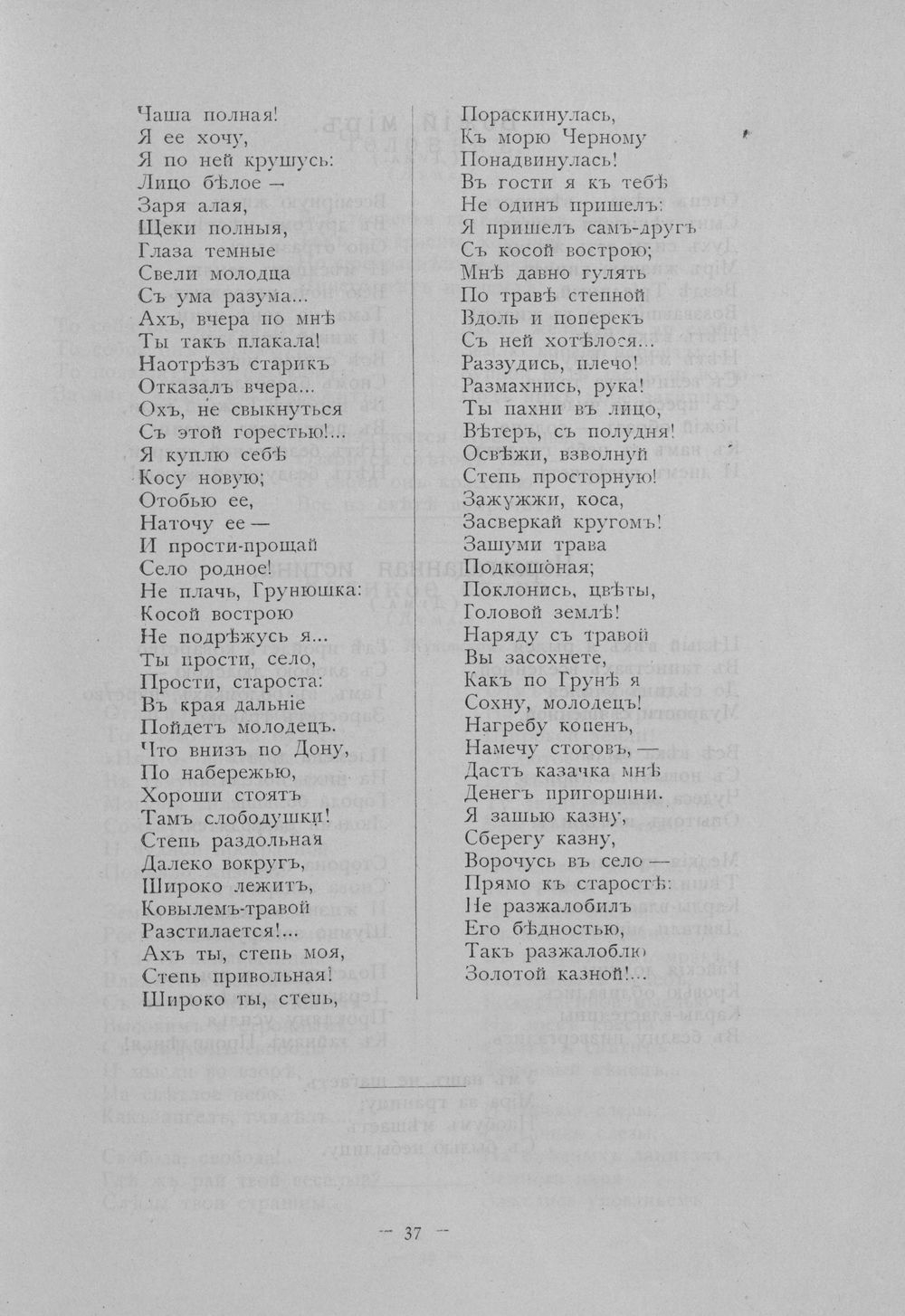 Чаша полная!
Я ее хочу,
Я по ней крушусь:
Лицо бѣлое —
Заря алая,
Щеки полныя,
Глаза темные
Свели молодца
Съ ума разума...
Ахъ, вчера по мнѣ
Ты такъ плакала!
Наотрѣзъ старикъ
Отказалъ вчера...
Охъ, не свыкнуться
Съ этой горестью!...
Я куплю себѣ
Косу новую;
Отобью ее,
Наточу ее —
И прости-прощай
Село родное!
Не плачь, Грунюшка:
Косой вострою
Не подрѣжусь я...
Ты прости, село,
Прости, староста:
Въ края дальніе
Пойдетъ молодецъ.
Что внизъ по Дону,
По набережью,
Хороши стоятъ
Тамъ слободушки!
Степь раздольная
Далеко вокругъ,
Широко лежитъ,
Ковылемъ-травой
Разстилается!...
Ахъ ты, степь моя,
Степь привольная!
Широко ты, степь,

Пораскинулась,
Къ морю Черному
Понадвинулась!
Въ гости я къ тебѣ
Не одинъ пришелъ:
Я пришелъ самъ-другъ
Съ косой вострою;
Мнѣ давно гулять
По травѣ степной
Вдоль и поперекъ
Съ ней хотѣлося...
Раззудись, плечо!
Размахнись, рука!
Ты пахни въ лицо,
Вѣтеръ, съ полудня!
Освѣжи, взволнуй
Степь просторную!
Зажужжи, коса,
Засверкай кругомъ!
Зашуми трава
Подкошоная;
Поклонись, цвѣты,
Головой землѣ!
Наряду съ травой
Вы засохнете,
Какъ по Грунѣ я
Сохну, молодецъ!
Нагребу копенъ,
Намечу стоговъ, —
Дастъ казачка мнѣ
Денегъ пригоршни.
Я зашью казну,
Сберегу казну,
Ворочусь въ село —
Прямо къ старостѣ:
Не разжалобилъ
Его бѣдностью,
Такъ разжалоблю
Золотой казной!...

— 37 —